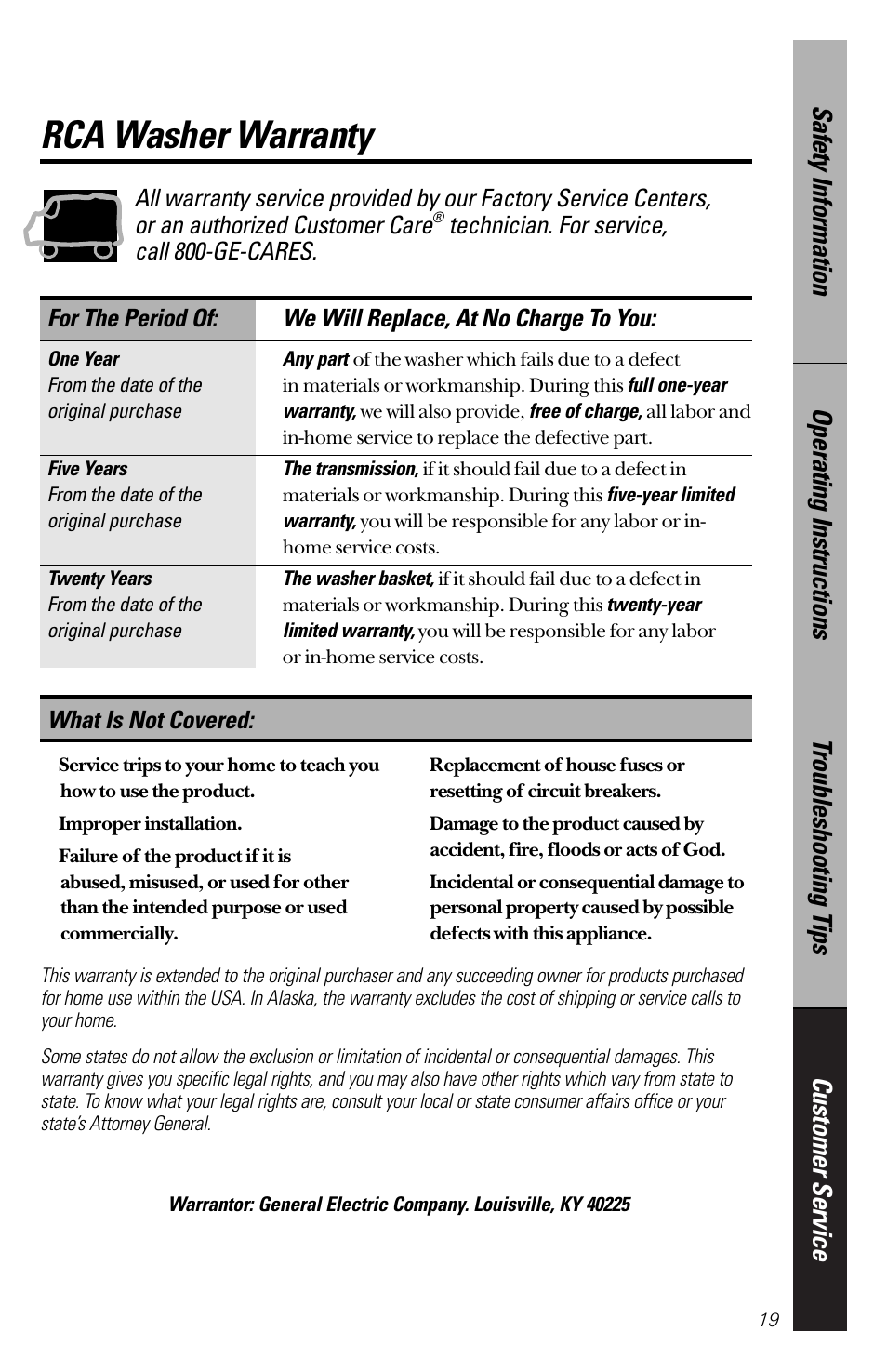 RCA Washer Warranty

All warranty service provided by our Factory Service Centers, or an authorized Customer Care® technician. For service, call 800-GE-CARES.

| For The Period Of: | We Will Replace, At No Charge To You: |
|---|---|
| One Year From the date of the original purchase | Any part of the washer which fails due to a defect in materials or workmanship. During this full one-year warranty, we will also provide, free of charge, all labor and in-home service to replace the defective part. |
| Five Years From the date of the original purchase | The transmission, if it should fail due to a defect in materials or workmanship. During this five-year limited warranty, you will be responsible for any labor or in-home service costs. |
| Twenty Years From the date of the original purchase | The washer basket, if it should fail due to a defect in materials or workmanship. During this twenty-year limited warranty, you will be responsible for any labor or in-home service costs. |

What Is Not Covered:

Service trips to your home to teach you how to use the product.

Improper installation.

Failure of the product if it is abused, misused, or used for other than the intended purpose or used commercially.

Replacement of house fuses or resetting of circuit breakers.

Damage to the product caused by accident, fire, floods or acts of God.

Incidental or consequential damage to personal property caused by possible defects with this appliance.

This warranty is extended to the original purchaser and any succeeding owner for products purchased for home use within the USA. In Alaska, the warranty excludes the cost of shipping or service calls to your home.

Some states do not allow the exclusion or limitation of incidental or consequential damages. This warranty gives you specific legal rights, and you may also have other rights which vary from state to state. To know what your legal rights are, consult your local or state consumer affairs office or your state's Attorney General.

Warrantor: General Electric Company. Louisville, KY 40225

Safety Information
Operating Instructions
Troubleshooting Tips
Customer Service

19